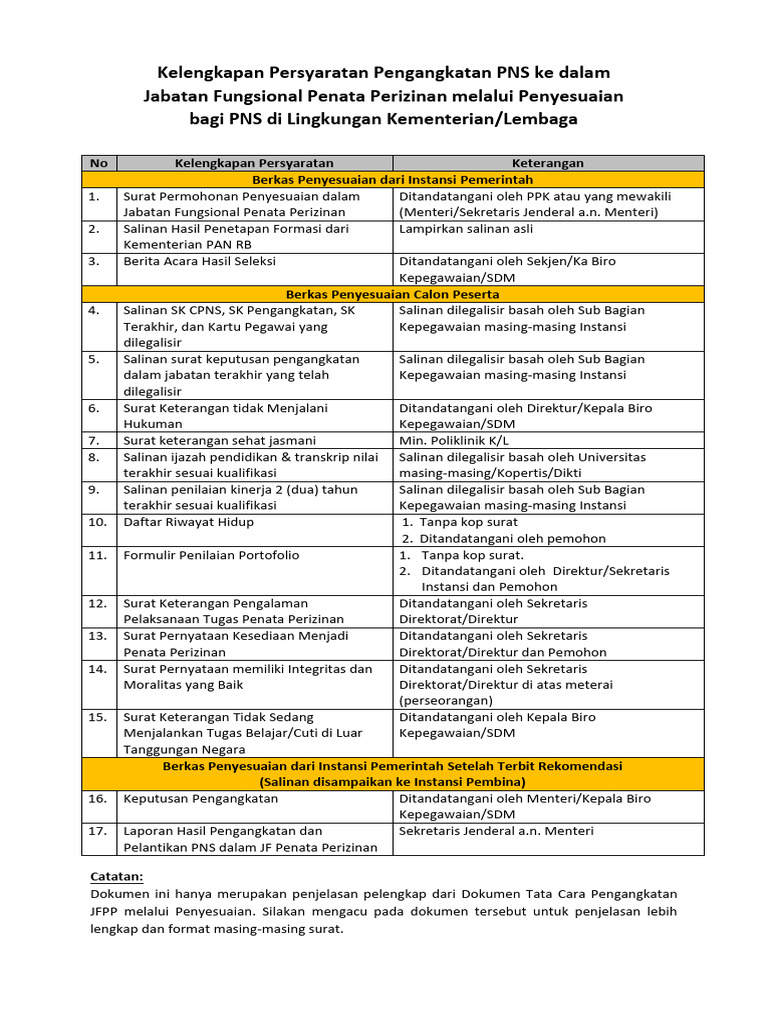 Kelengkapan Persyaratan Pengangkatan PNS ke dalam
Jabatan Fungsional Penata Perizinan melalui Penyesuaian
bagi PNS di Lingkungan Kementerian/Lembaga

| No | Kelengkapan Persyaratan | Keterangan |
|---|---|---|
| Berkas Penyesuaian dari Instansi Pemerintah | | |
| 1. | Surat Permohonan Penyesuaian dalam Jabatan Fungsional Penata Perizinan | Ditandatangani oleh PPK atau yang mewakili (Menteri/Sekretaris Jenderal a.n. Menteri) |
| 2. | Salinan Hasil Penetapan Formasi dari Kementerian PAN RB | Lampirkan salinan asli |
| 3. | Berita Acara Hasil Seleksi | Ditandatangani oleh Sekjen/Ka Biro Kepegawaian/SDM |
| Berkas Penyesuaian Calon Peserta | | |
| 4. | Salinan SK CPNS, SK Pengangkatan, SK Terakhir, dan Kartu Pegawai yang dilegalisir | Salinan dilegalisir basah oleh Sub Bagian Kepegawaian masing-masing Instansi |
| 5. | Salinan surat keputusan pengangkatan dalam jabatan terakhir yang telah dilegalisir | Salinan dilegalisir basah oleh Sub Bagian Kepegawaian masing-masing Instansi |
| 6. | Surat Keterangan tidak Menjalani Hukuman | Ditandatangani oleh Direktur/Kepala Biro Kepegawaian/SDM |
| 7. | Surat keterangan sehat jasmani | Min. Poliklinik K/L |
| 8. | Salinan ijazah pendidikan & transkrip nilai terakhir sesuai kualifikasi | Salinan dilegalisir basah oleh Universitas masing-masing/Kopertis/Dikti |
| 9. | Salinan penilaian kinerja 2 (dua) tahun terakhir sesuai kualifikasi | Salinan dilegalisir basah oleh Sub Bagian Kepegawaian masing-masing Instansi |
| 10. | Daftar Riwayat Hidup | 1. Tanpa kop surat 2. Ditandatangani oleh pemohon |
| 11. | Formulir Penilaian Portofolio | 1. Tanpa kop surat. 2. Ditandatangani oleh Direktur/Sekretaris Instansi dan Pemohon |
| 12. | Surat Keterangan Pengalaman Pelaksanaan Tugas Penata Perizinan | Ditandatangani oleh Sekretaris Direktorat/Direktur |
| 13. | Surat Pernyataan Kesediaan Menjadi Penata Perizinan | Ditandatangani oleh Sekretaris Direktorat/Direktur dan Pemohon |
| 14. | Surat Pernyataan memiliki Integritas dan Moralitas yang Baik | Ditandatangani oleh Sekretaris Direktorat/Direktur di atas meterai (perseorangan) |
| 15. | Surat Keterangan Tidak Sedang Menjalankan Tugas Belajar/Cuti di Luar Tanggungan Negara | Ditandatangani oleh Kepala Biro Kepegawaian/SDM |
| Berkas Penyesuaian dari Instansi Pemerintah Setelah Terbit Rekomendasi (Salinan disampaikan ke Instansi Pembina) | | |
| 16. | Keputusan Pengangkatan | Ditandatangani oleh Menteri/Kepala Biro Kepegawaian/SDM |
| 17. | Laporan Hasil Pengangkatan dan Pelantikan PNS dalam JF Penata Perizinan | Sekretaris Jenderal a.n. Menteri |

Catatan:
Dokumen ini hanya merupakan penjelasan pelengkap dari Dokumen Tata Cara Pengangkatan JFPP melalui Penyesuaian. Silakan mengacu pada dokumen tersebut untuk penjelasan lebih lengkap dan format masing-masing surat.